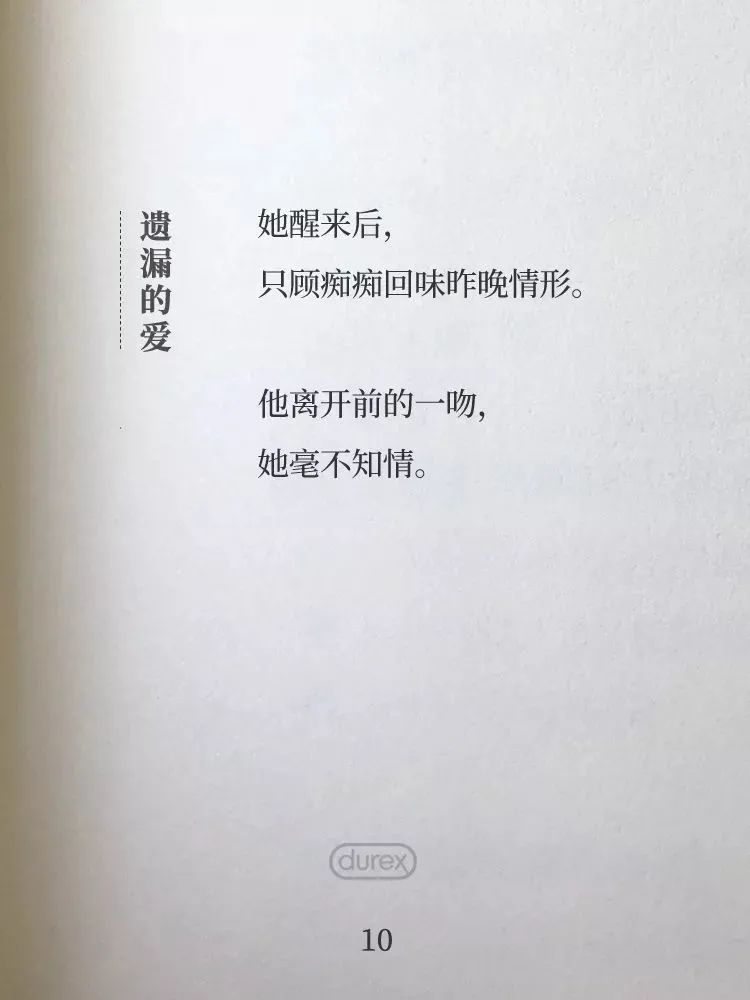 遗漏的爱

她醒来后，
只顾痴痴回味昨晚情形。

他离开前的一吻，
她毫不知情。

durex

10